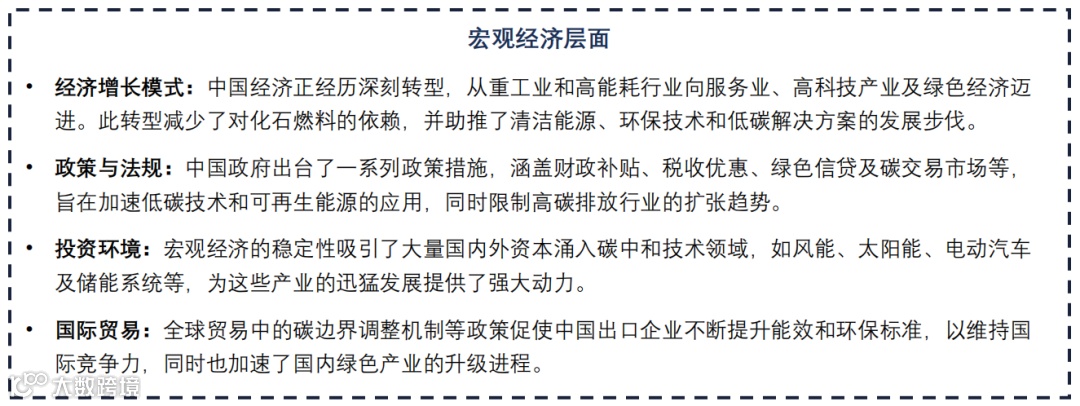 宏观经济层面

• 经济增长模式：中国经济正经历深刻转型，从重工业和高能耗行业向服务业、高科技产业及绿色经济迈进。此转型减少了对化石燃料的依赖，并助推了清洁能源、环保技术和低碳解决方案的发展步伐。

• 政策与法规：中国政府出台了一系列政策措施，涵盖财政补贴、税收优惠、绿色信贷及碳交易市场等，旨在加速低碳技术和可再生能源的应用，同时限制高碳排放行业的扩张趋势。

• 投资环境：宏观经济的稳定性吸引了大量国内外资本涌入碳中和技术领域，如风能、太阳能、电动汽车及储能系统等，为这些产业的迅猛发展提供了强大动力。

• 国际贸易：全球贸易中的碳边界调整机制等政策促使中国出口企业不断提升能效和环保标准，以维持国际竞争力，同时也加速了国内绿色产业的升级进程。

大数跨境